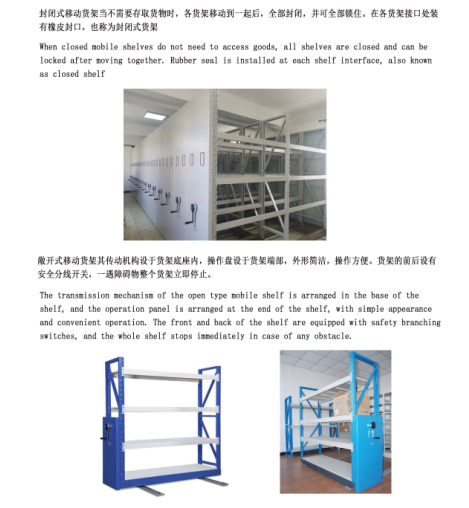 封闭式移动货架当不需要存取货物时，各货架移动到一起后，全部封闭，并可全部锁住。在各货架接口处装有橡皮封口，也称为封闭式货架

When closed mobile shelves do not need to access goods, all shelves are closed and can be locked after moving together. Rubber seal is installed at each shelf interface, also known as closed shelf

敞开式移动货架其传动机构设于货架底座内，操作盘设于货架端部，外形简洁，操作方便。货架的前后设有安全分线开关，一遇障碍物整个货架立即停止。

The transmission mechanism of the open type mobile shelf is arranged in the base of the shelf, and the operation panel is arranged at the end of the shelf, with simple appearance and convenient operation. The front and back of the shelf are equipped with safety branching switches, and the whole shelf stops immediately in case of any obstacle.